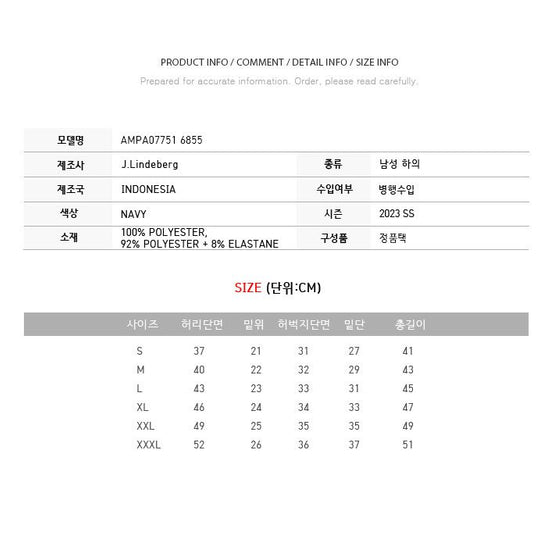 PRODUCT INFO / COMMENT / DETAIL INFO / SIZE INFO

Prepared for accurate information. Order, please read carefully.

모델명
AMPA07751 6855

제조사
J.Lindeberg
종류
남성 하의

제조국
INDONESIA
수입여부
병행수입

색상
NAVY
시즌
2023 SS

소재
100% POLYESTER,
92% POLYESTER + 8% ELASTANE
구성품
정품택

SIZE (단위:CM)

| 사이즈 | 허리단면 | 밑위 | 허벅지단면 | 밑단 | 총길이 |
|---|---|---|---|---|---|
| S | 37 | 21 | 31 | 27 | 41 |
| M | 40 | 22 | 32 | 29 | 43 |
| L | 43 | 23 | 33 | 31 | 45 |
| XL | 46 | 24 | 34 | 33 | 47 |
| XXL | 49 | 25 | 35 | 35 | 49 |
| XXXL | 52 | 26 | 36 | 37 | 51 |